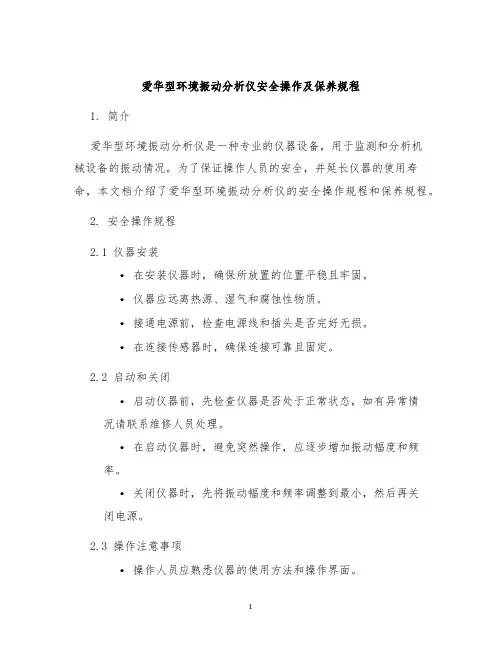 爱华型环境振动分析仪安全操作及保养规程

1. 简介

爱华型环境振动分析仪是一种专业的仪器设备，用于监测和分析机械设备的振动情况。为了保证操作人员的安全，并延长仪器的使用寿命，本文档介绍了爱华型环境振动分析仪的安全操作规程和保养规程。

2. 安全操作规程

2.1 仪器安装

• 在安装仪器时，确保所放置的位置平稳且牢固。

• 仪器应远离热源、湿气和腐蚀性物质。

• 接通电源前，检查电源线和插头是否完好无损。

• 在连接传感器时，确保连接可靠且固定。

2.2 启动和关闭

• 启动仪器前，先检查仪器是否处于正常状态，如有异常情况请联系维修人员处理。

• 在启动仪器时，避免突然操作，应逐步增加振动幅度和频率。

• 关闭仪器时，先将振动幅度和频率调整到最小，然后再关闭电源。

2.3 操作注意事项

• 操作人员应熟悉仪器的使用方法和操作界面。

1